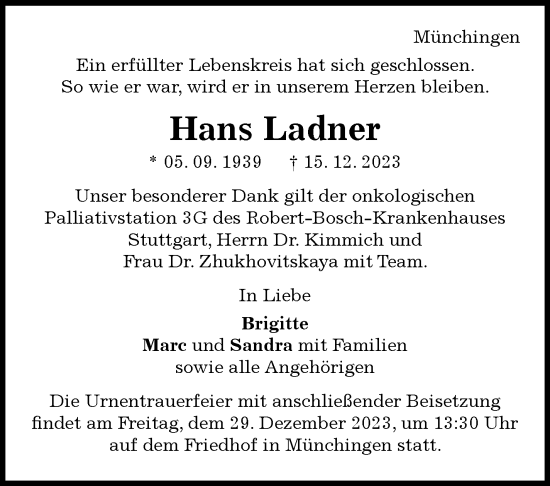 Münchingen

Ein erfüllter Lebenskreis hat sich geschlossen.
So wie er war, wird er in unserem Herzen bleiben.

Hans Ladner

* 05. 09. 1939 † 15. 12. 2023

Unser besonderer Dank gilt der onkologischen Palliativstation 3G des Robert-Bosch-Krankenhauses Stuttgart, Herrn Dr. Kimmich und Frau Dr. Zhukhovitskaya mit Team.

In Liebe

Brigitte
Marc und Sandra mit Familien
sowie alle Angehörigen

Die Urnentrauerfeier mit anschließender Beisetzung findet am Freitag, dem 29. Dezember 2023, um 13:30 Uhr auf dem Friedhof in Münchingen statt.